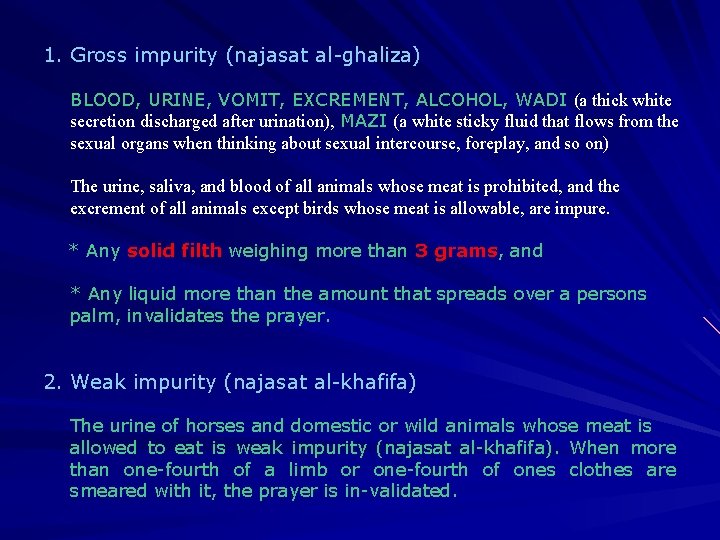 1. Gross impurity (najasat al-ghaliza)

BLOOD, URINE, VOMIT, EXCREMENT, ALCOHOL, WADI (a thick white secretion discharged after urination), MAZI (a white sticky fluid that flows from the sexual organs when thinking about sexual intercourse, foreplay, and so on)

The urine, saliva, and blood of all animals whose meat is prohibited, and the excrement of all animals except birds whose meat is allowable, are impure.

* Any solid filth weighing more than 3 grams, and

* Any liquid more than the amount that spreads over a persons palm, invalidates the prayer.

2. Weak impurity (najasat al-khafifa)

The urine of horses and domestic or wild animals whose meat is allowed to eat is weak impurity (najasat al-khafifa). When more than one-fourth of a limb or one-fourth of ones clothes are smeared with it, the prayer is in-validated.